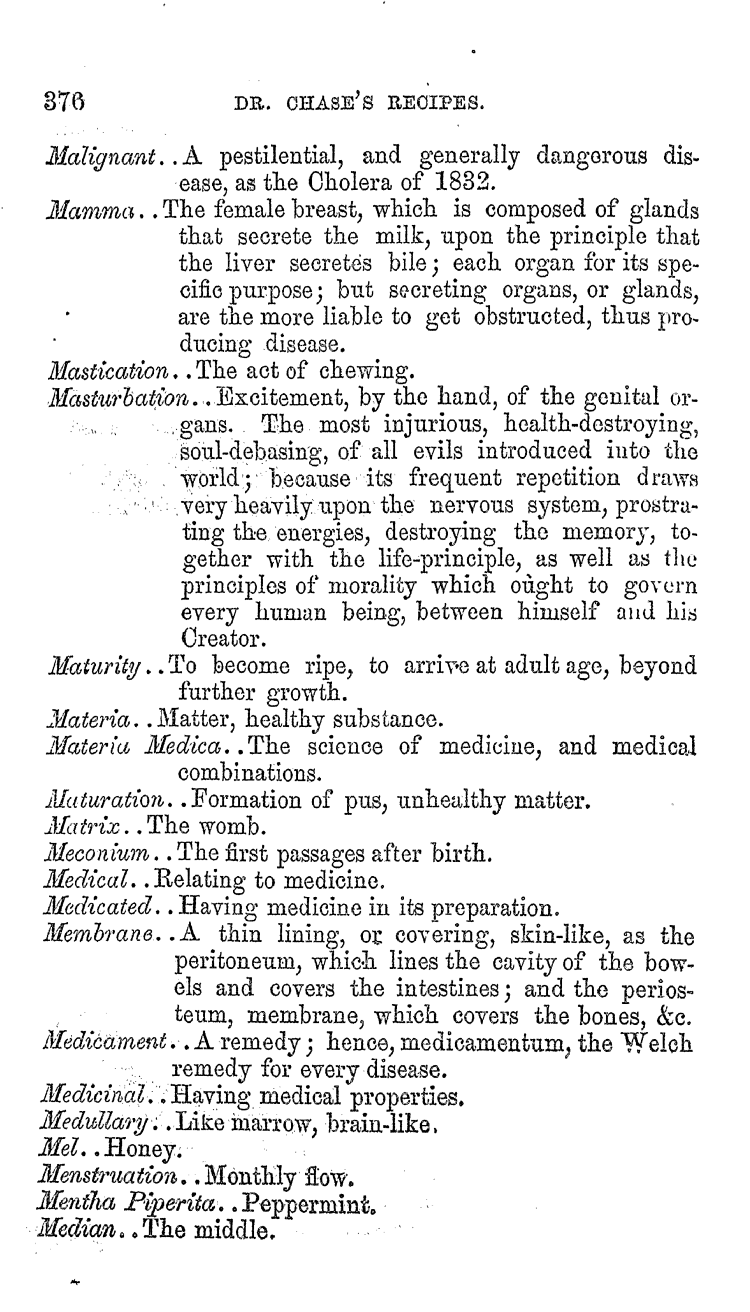 376 DR. CHASE'S RECIPES.

Malignant..A pestilential, and generally dangerous disease, as the Cholera of 1832.

Mamma..The female breast, which is composed of glands that secrete the milk, upon the principle that the liver secretes bile; each organ for its specific purpose; but secreting organs, or glands, are the more liable to get obstructed, thus producing disease.

Mastication..The act of chewing.

Masturbation..Excitement, by the hand, of the genital organs. The most injurious, health-destroying, soul-debasing, of all evils introduced into the world; because its frequent repetition draws very heavily upon the nervous system, prostrating the energies, destroying the memory, together with the life-principle, as well as the principles of morality which ought to govern every human being, between himself and his Creator.

Maturity..To become ripe, to arrive at adult age, beyond further growth.

Materia..Matter, healthy substance.

Materia Medica..The science of medicine, and medical combinations.

Maturation..Formation of pus, unhealthy matter.

Matrix..The womb.

Meconium..The first passages after birth.

Medical..Relating to medicine.

Medicated..Having medicine in its preparation.

Membrane..A thin lining, or covering, skin-like, as the peritoneum, which lines the cavity of the bowels and covers the intestines; and the periosteum, membrane, which covers the bones, &c.

Medicament..A remedy; hence, medicamentum, the Welch remedy for every disease.

Medicinal..Having medical properties.

Medullary..Like marrow, brain-like.

Mel..Honey.

Menstruation..Monthly flow.

Mentha Piperita..Peppermint.

Median..The middle.